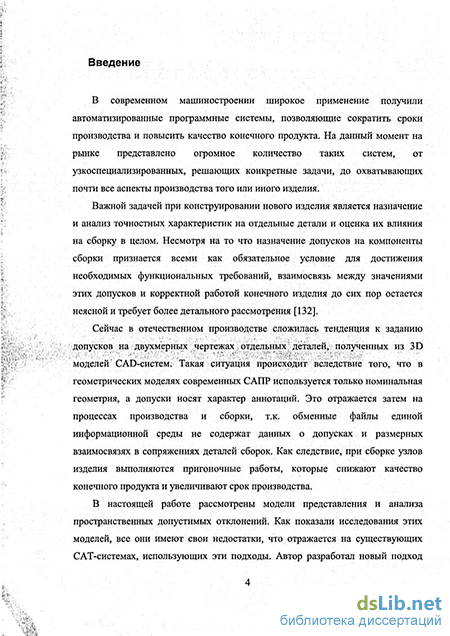 Введение

В современном машиностроении широкое применение получили автоматизированные программные системы, позволяющие сократить сроки производства и повысить качество конечного продукта. На данный момент на рынке представлено огромное количество таких систем, от узкоспециализированных, решающих конкретные задачи, до охватывающих почти все аспекты производства того или иного изделия.

Важной задачей при конструировании нового изделия является назначение и анализ точностных характеристик на отдельные детали и оценка их влияния на сборку в целом. Несмотря на то что назначение допусков на компоненты сборки признается всеми как обязательное условие для достижения необходимых функциональных требований, взаимосвязь между значениями этих допусков и корректной работой конечного изделия до сих пор остается неясной и требует более детального рассмотрения [132].

Сейчас в отечественном производстве сложилась тенденция к заданию допусков на двухмерных чертежах отдельных деталей, полученных из 3D моделей CAD-систем. Такая ситуация происходит вследствие того, что в геометрических моделях современных САПР используется только номинальная геометрия, а допуски носят характер аннотаций. Это отражается затем на процессах производства и сборки, т.к. обменные файлы единой информационной среды не содержат данных о допусках и размерных взаимосвязях в сопряжениях деталей сборок. Как следствие, при сборке узлов изделия выполняются пригоночные работы, которые снижают качество конечного продукта и увеличивают срок производства.

В настоящей работе рассмотрены модели представления и анализа пространственных допустимых отклонений. Как показали исследования этих моделей, все они имеют свои недостатки, что отражается на существующих CAT-системах, использующих эти подходы. Автор разработал новый подход

4

dsLib.net
библиотека диссертаций